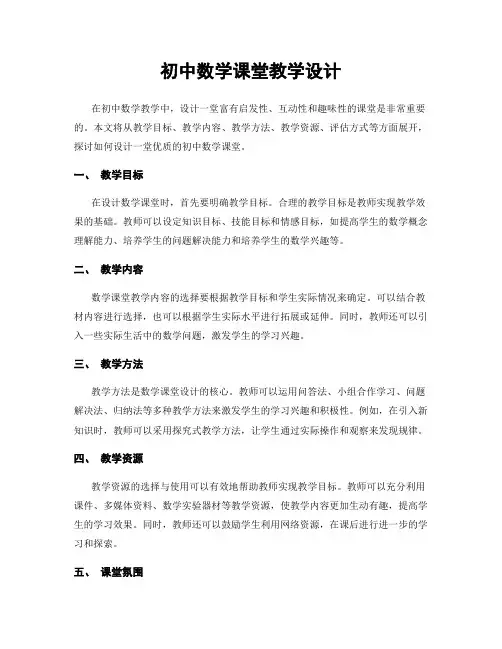 初中数学课堂教学设计

在初中数学教学中，设计一堂富有启发性、互动性和趣味性的课堂是非常重要的。本文将从教学目标、教学内容、教学方法、教学资源、评估方式等方面展开，探讨如何设计一堂优质的初中数学课堂。

一、 教学目标

在设计数学课堂时，首先要明确教学目标。合理的教学目标是教师实现教学效果的基础。教师可以设定知识目标、技能目标和情感目标，如提高学生的数学概念理解能力、培养学生的问题解决能力和培养学生的数学兴趣等。

二、 教学内容

数学课堂教学内容的选择要根据教学目标和学生实际情况来确定。可以结合教材内容进行选择，也可以根据学生实际水平进行拓展或延伸。同时，教师还可以引入一些实际生活中的数学问题，激发学生的学习兴趣。

三、 教学方法

教学方法是数学课堂设计的核心。教师可以运用问答法、小组合作学习、问题解决法、归纳法等多种教学方法来激发学生的学习兴趣和积极性。例如，在引入新知识时，教师可以采用探究式教学方法，让学生通过实际操作和观察来发现规律。

四、 教学资源

教学资源的选择与使用可以有效地帮助教师实现教学目标。教师可以充分利用课件、多媒体资料、数学实验器材等教学资源，使教学内容更加生动有趣，提高学生的学习效果。同时，教师还可以鼓励学生利用网络资源，在课后进行进一步的学习和探索。

五、 课堂氛围